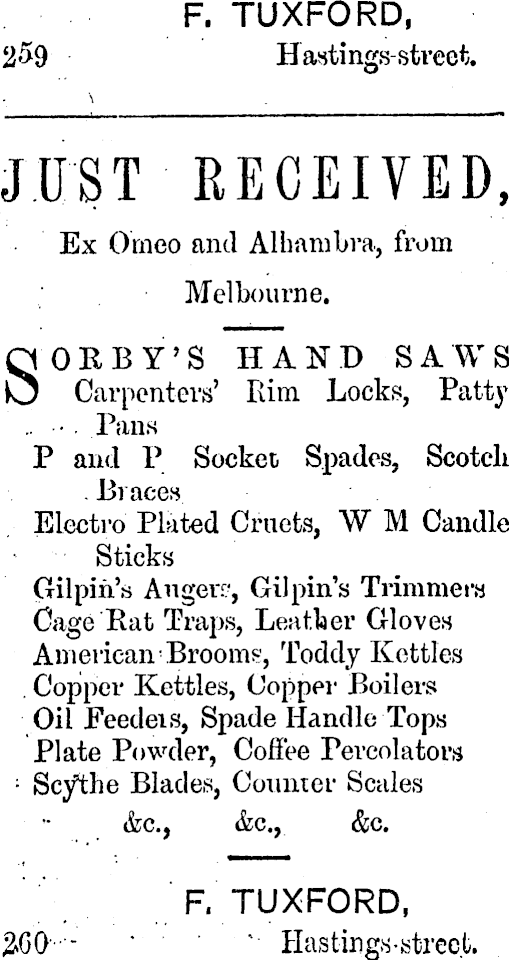 F. TUXFORD,
259 Hastings-street.

JUST RECEIVED,

Ex Omeo and Alhambra, from Melbourne.

SORBY'S HAND SAWS
Carpenters' Rim Locks, Patty Pans
P and P Socket Spades, Scotch Braces
Electro Plated Cruets, W M Candle Sticks
Gilpin's Augers, Gilpin's Trimmers
Cage Rat Traps, Leather Gloves
American Brooms, Toddy Kettles
Copper Kettles, Copper Boilers
Oil Feeders, Spade Handle Tops
Plate Powder, Coffee Percolators
Scythe Blades, Counter Scales
&c., &c., &c.

F. TUXFORD,
260 Hastings-street.